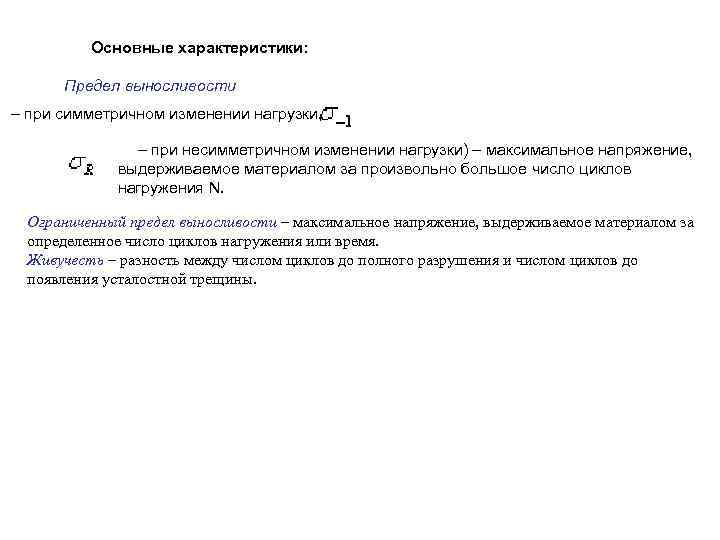 Основные характеристики:

Предел выносливости

– при симметричном изменении нагрузки, $\sigma_{-1}$

$\sigma_R$ – при несимметричном изменении нагрузки) – максимальное напряжение, выдерживаемое материалом за произвольно большое число циклов нагружения N.

Ограниченный предел выносливости – максимальное напряжение, выдерживаемое материалом за определенное число циклов нагружения или время.
Живучесть – разность между числом циклов до полного разрушения и числом циклов до появления усталостной трещины.